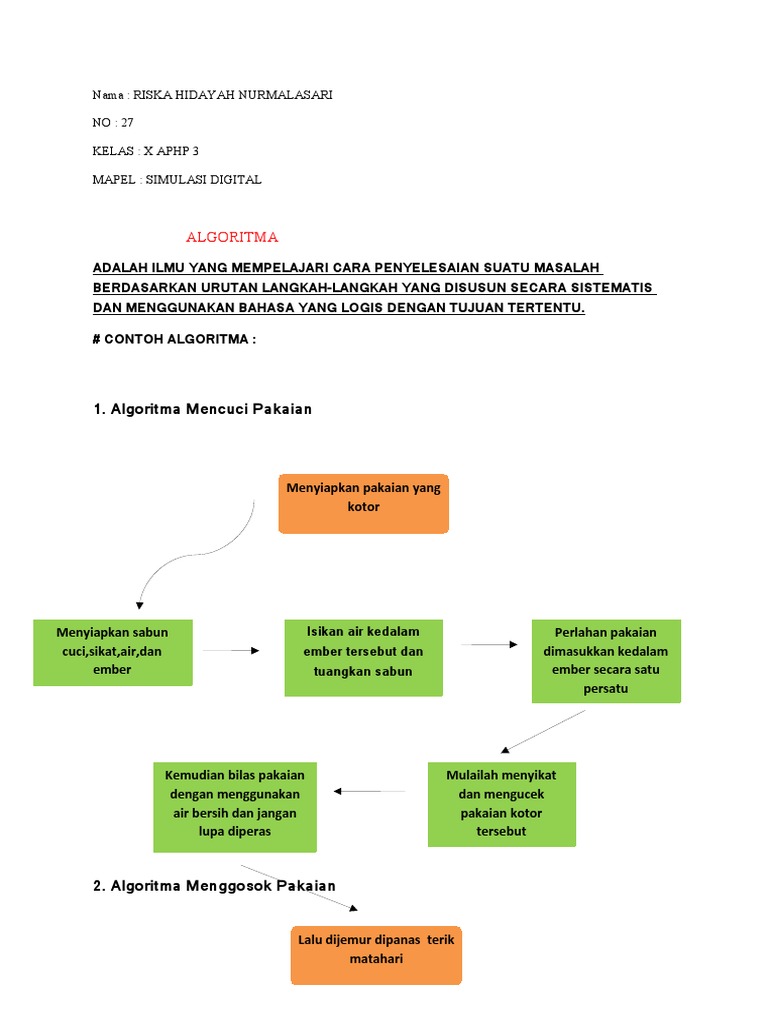 Nama : RISKA HIDAYAH NURMALASARI

NO : 27

KELAS : X APHP 3

MAPEL : SIMULASI DIGITAL

ALGORITMA

ADALAH ILMU YANG MEMPELAJARI CARA PENYELESAIAN SUATU MASALAH BERDASARKAN URUTAN LANGKAH-LANGKAH YANG DISUSUN SECARA SISTEMATIS DAN MENGGUNAKAN BAHASA YANG LOGIS DENGAN TUJUAN TERTENTU.

# CONTOH ALGORITMA :

1. Algoritma Mencuci Pakaian

Menyiapkan pakaian yang kotor

Menyiapkan sabun cuci,sikat,air,dan ember

Isikan air kedalam ember tersebut dan tuangkan sabun

Perlahan pakaian dimasukkan kedalam ember secara satu persatu

Mulailah menyikat dan mengucek pakaian kotor tersebut

Kemudian bilas pakaian dengan menggunakan air bersih dan jangan lupa diperas

2. Algoritma Menggosok Pakaian

Lalu dijemur dipanas terik matahari